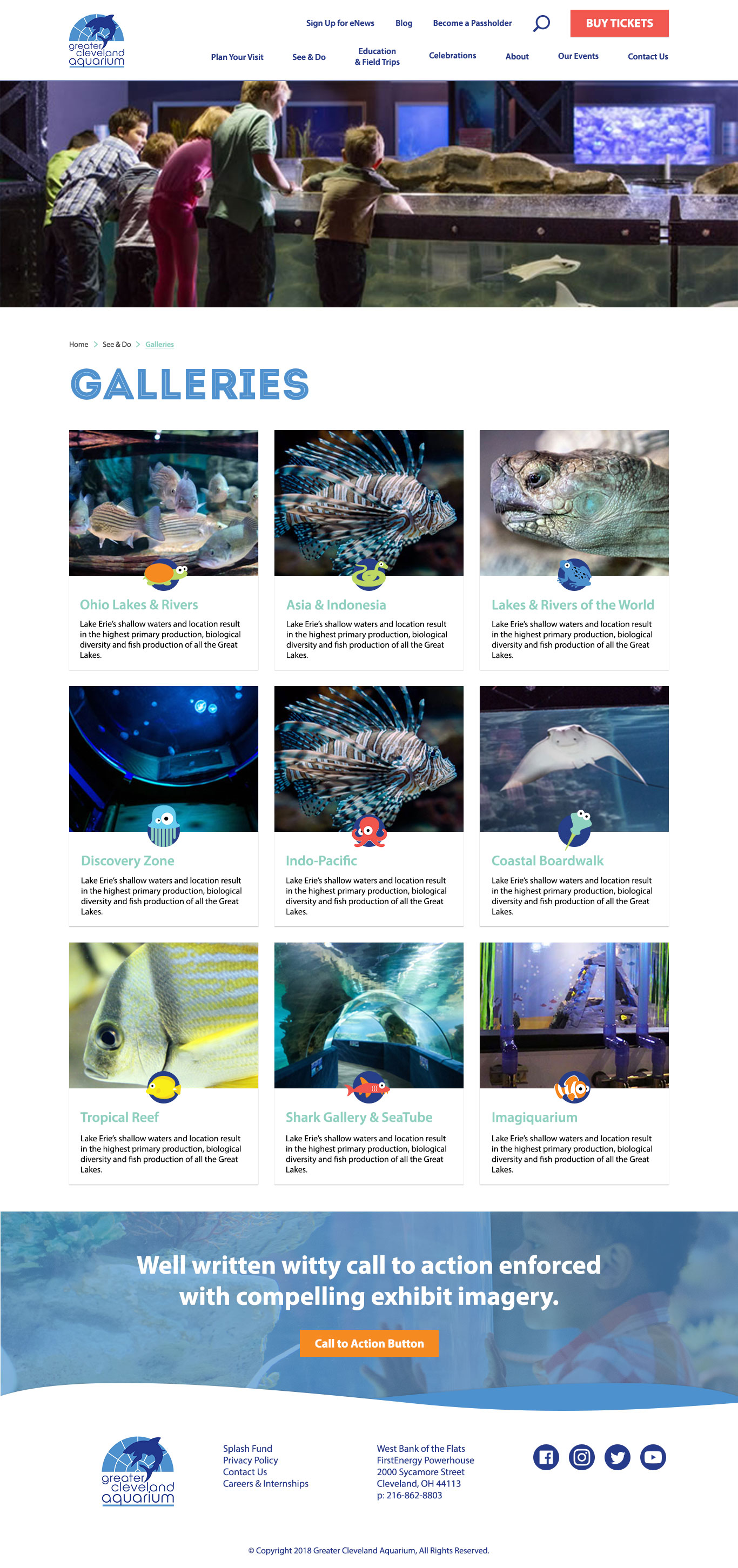 greater cleveland aquarium

Sign Up for eNews
Blog
Become a Passholder
BUY TICKETS

Plan Your Visit
See & Do
Education & Field Trips
Celebrations
About
Our Events
Contact Us

Home > See & Do > Galleries

GALLERIES

Ohio Lakes & Rivers

Lake Erie's shallow waters and location result in the highest primary production, biological diversity and fish production of all the Great Lakes.

Asia & Indonesia

Lake Erie's shallow waters and location result in the highest primary production, biological diversity and fish production of all the Great Lakes.

Lakes & Rivers of the World

Lake Erie's shallow waters and location result in the highest primary production, biological diversity and fish production of all the Great Lakes.

Discovery Zone

Lake Erie's shallow waters and location result in the highest primary production, biological diversity and fish production of all the Great Lakes.

Indo-Pacific

Lake Erie's shallow waters and location result in the highest primary production, biological diversity and fish production of all the Great Lakes.

Coastal Boardwalk

Lake Erie's shallow waters and location result in the highest primary production, biological diversity and fish production of all the Great Lakes.

Tropical Reef

Lake Erie's shallow waters and location result in the highest primary production, biological diversity and fish production of all the Great Lakes.

Shark Gallery & SeaTube

Lake Erie's shallow waters and location result in the highest primary production, biological diversity and fish production of all the Great Lakes.

Imagiquarium

Lake Erie's shallow waters and location result in the highest primary production, biological diversity and fish production of all the Great Lakes.

Well written witty call to action enforced with compelling exhibit imagery.

Call to Action Button

greater cleveland aquarium

Splash Fund
Privacy Policy
Contact Us
Careers & Internships

West Bank of the Flats
FirstEnergy Powerhouse
2000 Sycamore Street
Cleveland, OH 44113
p: 216-862-8803

© Copyright 2018 Greater Cleveland Aquarium, All Rights Reserved.